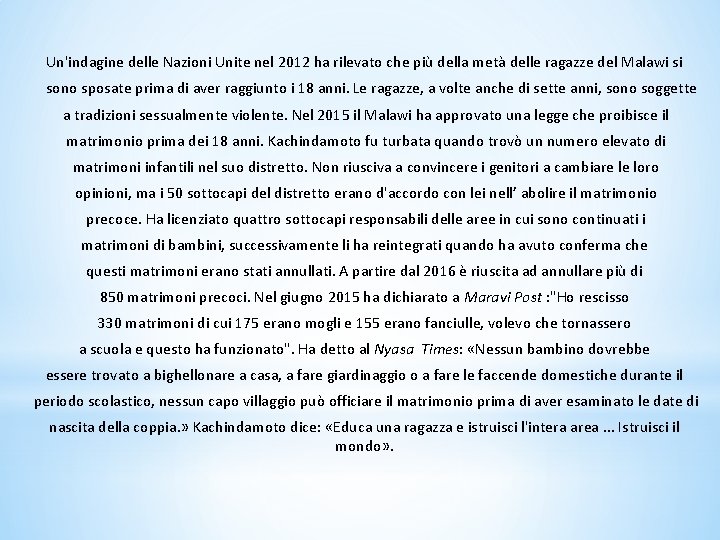 Un'indagine delle Nazioni Unite nel 2012 ha rilevato che più della metà delle ragazze del Malawi si sono sposate prima di aver raggiunto i 18 anni. Le ragazze, a volte anche di sette anni, sono soggette a tradizioni sessualmente violente. Nel 2015 il Malawi ha approvato una legge che proibisce il matrimonio prima dei 18 anni. Kachindamoto fu turbata quando trovò un numero elevato di matrimoni infantili nel suo distretto. Non riusciva a convincere i genitori a cambiare le loro opinioni, ma i 50 sottocapi del distretto erano d'accordo con lei nell' abolire il matrimonio precoce. Ha licenziato quattro sottocapi responsabili delle aree in cui sono continuati i matrimoni di bambini, successivamente li ha reintegrati quando ha avuto conferma che questi matrimoni erano stati annullati. A partire dal 2016 è riuscita ad annullare più di 850 matrimoni precoci. Nel giugno 2015 ha dichiarato a Maravi Post :"Ho rescisso 330 matrimoni di cui 175 erano mogli e 155 erano fanciulle, volevo che tornassero a scuola e questo ha funzionato". Ha detto al Nyasa Times: «Nessun bambino dovrebbe essere trovato a bighellonare a casa, a fare giardinaggio o a fare le faccende domestiche durante il periodo scolastico, nessun capo villaggio può officiare il matrimonio prima di aver esaminato le date di nascita della coppia.» Kachindamoto dice: «Educa una ragazza e istruisci l'intera area ... Istruisci il mondo».